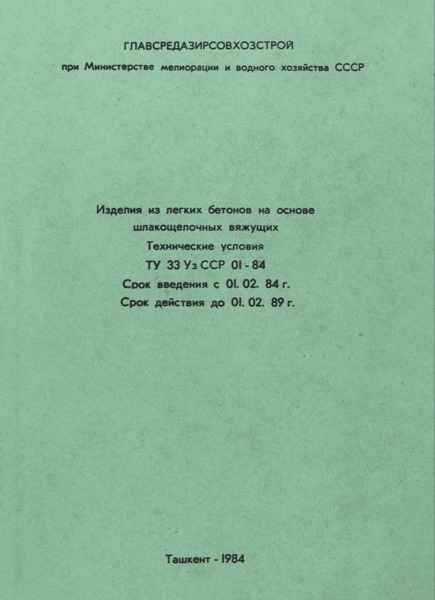 ГЛАВСРЕДАЗИРСОВХОЗСТРОЙ

при Министерстве мелиорации и водного хозяйства СССР

Изделия из легких бетонов на основе шлакощелочных вяжущих

Технические условия

ТУ 33 Уз ССР 01 - 84

Срок введения с 01. 02. 84 г.

Срок действия до 01. 02. 89 г.

Ташкент - 1984